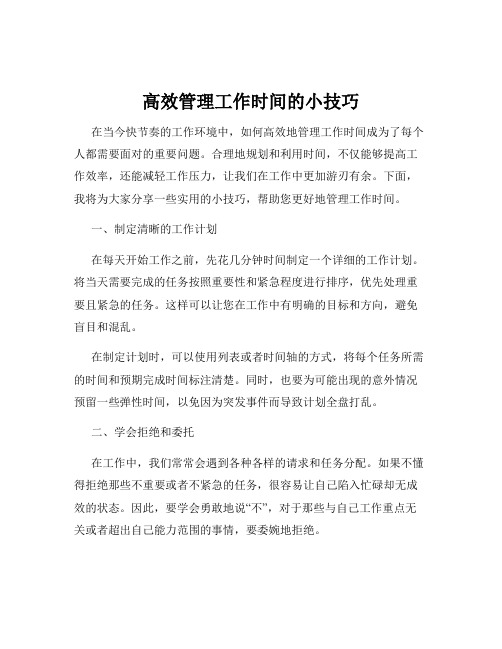 高效管理工作时间的小技巧

在当今快节奏的工作环境中，如何高效地管理工作时间成为了每个人都需要面对的重要问题。合理地规划和利用时间，不仅能够提高工作效率，还能减轻工作压力，让我们在工作中更加游刃有余。下面，我将为大家分享一些实用的小技巧，帮助您更好地管理工作时间。

一、制定清晰的工作计划

在每天开始工作之前，先花几分钟时间制定一个详细的工作计划。将当天需要完成的任务按照重要性和紧急程度进行排序，优先处理重要且紧急的任务。这样可以让您在工作中有明确的目标和方向，避免盲目和混乱。

在制定计划时，可以使用列表或者时间轴的方式，将每个任务所需的时间和预期完成时间标注清楚。同时，也要为可能出现的意外情况预留一些弹性时间，以免因为突发事件而导致计划全盘打乱。

二、学会拒绝和委托

在工作中，我们常常会遇到各种各样的请求和任务分配。如果不懂得拒绝那些不重要或者不紧急的任务，很容易让自己陷入忙碌却无成效的状态。因此，要学会勇敢地说“不”，对于那些与自己工作重点无关或者超出自己能力范围的事情，要委婉地拒绝。